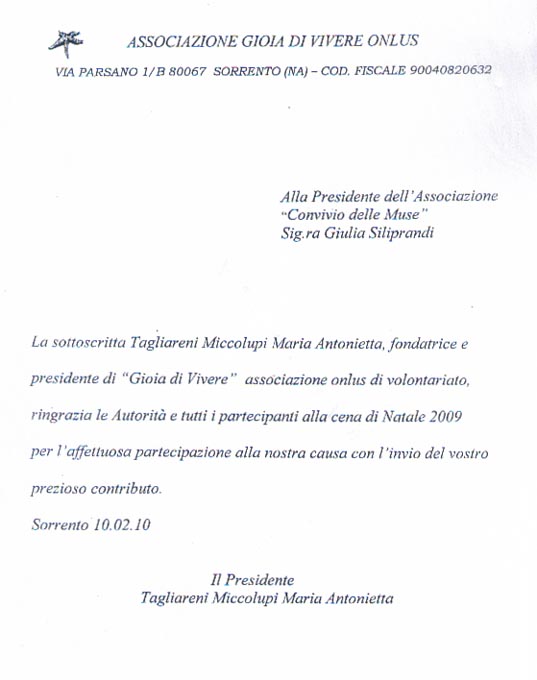 ASSOCIAZIONE GIOIA DI VIVERE ONLUS

VIA PARSANO 1/B 80067 SORRENTO (NA) – COD. FISCALE 90040820632

Alla Presidente dell'Associazione
"Convivio delle Muse"
Sig.ra Giulia Siliprandi

La sottoscritta Tagliareni Miccolupi Maria Antonietta, fondatrice e presidente di "Gioia di Vivere" associazione onlus di volontariato, ringrazia le Autorità e tutti i partecipanti alla cena di Natale 2009 per l'affettuosa partecipazione alla nostra causa con l'invio del vostro prezioso contributo.

Sorrento 10.02.10

Il Presidente
Tagliareni Miccolupi Maria Antonietta